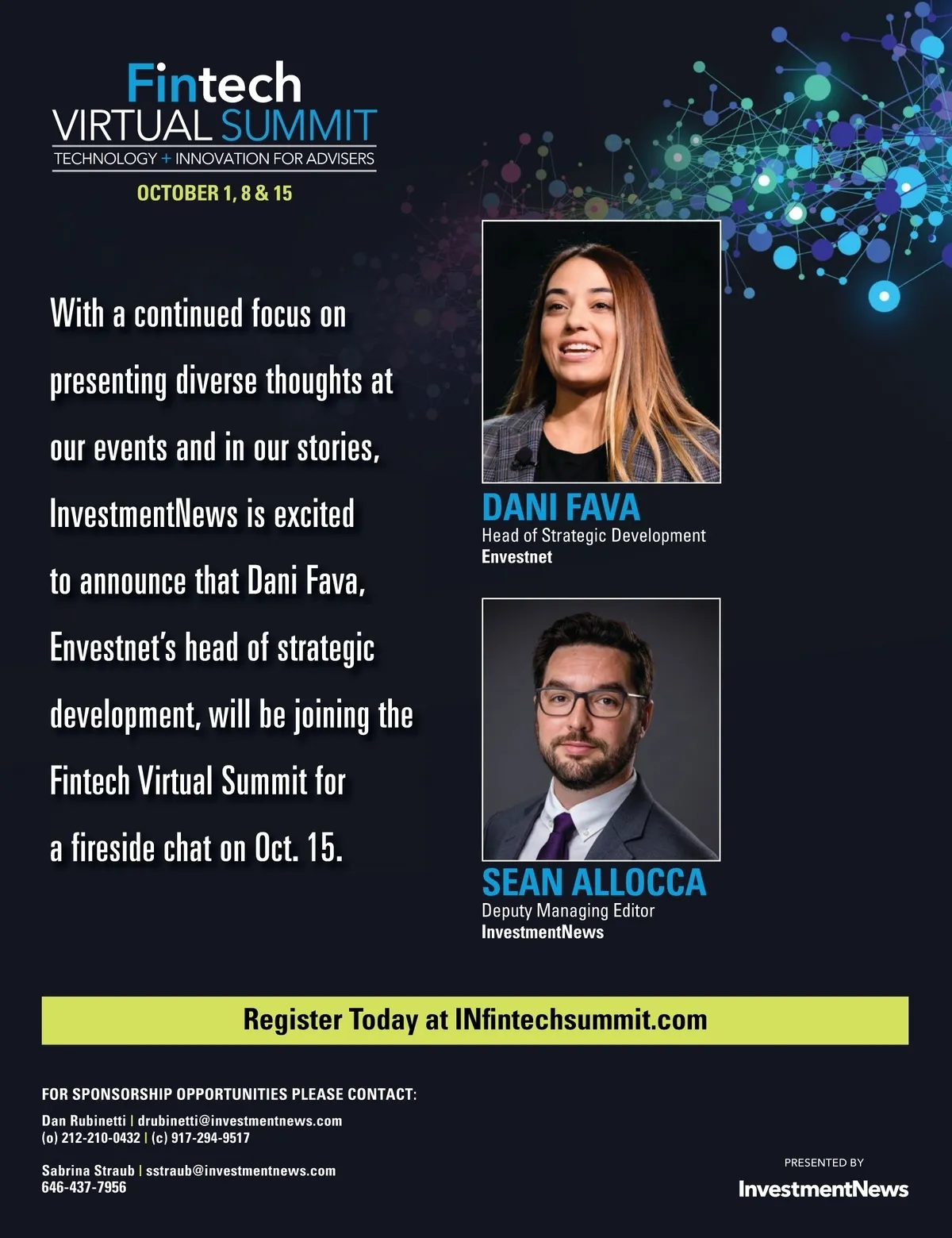 Fintech
VIRTUAL SUMMIT
TECHNOLOGY + INNOVATION FOR ADVISERS
OCTOBER 1, 8 & 15

With a continued focus on presenting diverse thoughts at our events and in our stories, InvestmentNews is excited to announce that Dani Fava, Envestnet's head of strategic development, will be joining the Fintech Virtual Summit for a fireside chat on Oct. 15.

DANI FAVA
Head of Strategic Development
Envestnet

SEAN ALLOCCA
Deputy Managing Editor
InvestmentNews

Register Today at INfintechsummit.com

FOR SPONSORSHIP OPPORTUNITIES PLEASE CONTACT:

Dan Rubinetti | drubinetti@investmentnews.com
(o) 212-210-0432 | (c) 917-294-9517

Sabrina Straub | sstraub@investmentnews.com
646-437-7956

PRESENTED BY
InvestmentNews